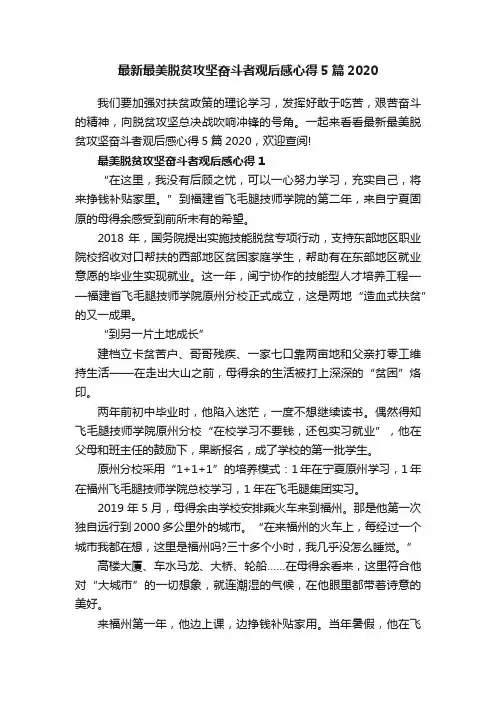 最新最美脱贫攻坚奋斗者观后感心得5篇2020

我们要加强对扶贫政策的理论学习，发挥好敢于吃苦，艰苦奋斗的精神，向脱贫攻坚总决战吹响冲锋的号角。一起来看看最新最美脱贫攻坚奋斗者观后感心得5篇2020，欢迎查阅!

最美脱贫攻坚奋斗者观后感心得1

“在这里，我没有后顾之忧，可以一心努力学习，充实自己，将来挣钱补贴家里。”到福建省飞毛腿技师学院的第二年，来自宁夏固原的母得余感受到前所未有的希望。

2018年，国务院提出实施技能脱贫专项行动，支持东部地区职业院校招收对口帮扶的西部地区贫困家庭学生，帮助有在东部地区就业意愿的毕业生实现就业。这一年，闽宁协作的技能型人才培养工程——福建省飞毛腿技师学院原州分校正式成立，这是两地“造血式扶贫”的又一成果。

“到另一片土地成长”

建档立卡贫苦户、哥哥残疾、一家七口靠两亩地和父亲打零工维持生活——在走出大山之前，母得余的生活被打上深深的“贫困”烙印。

两年前初中毕业时，他陷入迷茫，一度不想继续读书。偶然得知飞毛腿技师学院原州分校“在校学习不要钱，还包实习就业”，他在父母和班主任的鼓励下，果断报名，成了学校的第一批学生。

原州分校采用“1+1+1”的培养模式：1年在宁夏原州学习，1年在福州飞毛腿技师学院总校学习，1年在飞毛腿集团实习。

2019年5月，母得余由学校安排乘火车来到福州。那是他第一次独自远行到2000多公里外的城市。“在来福州的火车上，每经过一个城市我都在想，这里是福州吗?三十多个小时，我几乎没怎么睡觉。”

高楼大厦、车水马龙、大桥、轮船……在母得余看来，这里符合他对“大城市”的一切想象，就连潮湿的气候，在他眼里都带着诗意的美好。

来福州第一年，他边上课，边挣钱补贴家用。当年暑假，他在飞